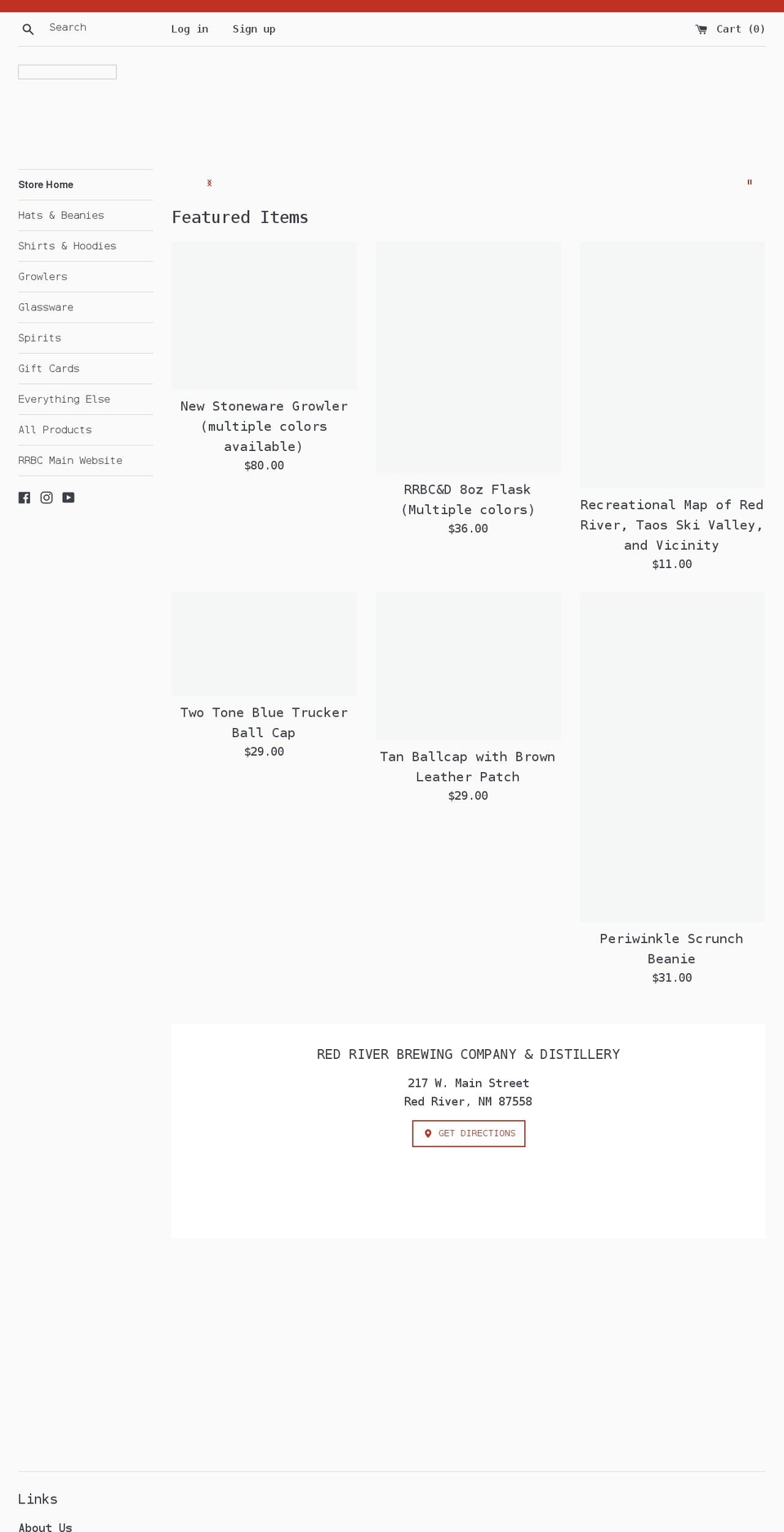 Search Log in Sign up Cart (0)

Store Home
Hats & Beanies
Shirts & Hoodies
Growlers
Glassware
Spirits
Gift Cards
Everything Else
All Products
RRBC Main Website

Featured Items

New Stoneware Growler (multiple colors available)
$80.00

RRBC&D 8oz Flask (Multiple colors)
$36.00

Recreational Map of Red River, Taos Ski Valley, and Vicinity
$11.00

Two Tone Blue Trucker Ball Cap
$29.00

Tan Ballcap with Brown Leather Patch
$29.00

Periwinkle Scrunch Beanie
$31.00

RED RIVER BREWING COMPANY & DISTILLERY

217 W. Main Street
Red River, NM 87558

GET DIRECTIONS

Links
About Us